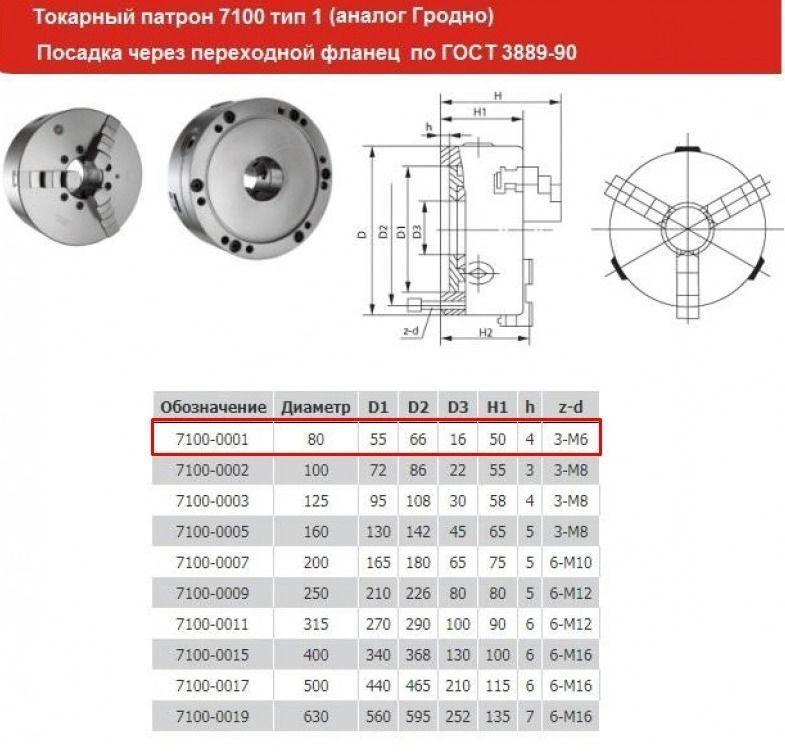 Токарный патрон 7100 тип 1 (аналог Гродно)
Посадка через переходной фланец по ГОСТ 3889-90

H
H1
h
D
D2
D1
D3
z-d
H2

| Обозначение | Диаметр | D1 | D2 | D3 | H1 | h | z-d |
|---|---|---|---|---|---|---|---|
| 7100-0001 | 80 | 55 | 66 | 16 | 50 | 4 | 3-M6 |
| 7100-0002 | 100 | 72 | 86 | 22 | 55 | 3 | 3-M8 |
| 7100-0003 | 125 | 95 | 108 | 30 | 58 | 4 | 3-M8 |
| 7100-0005 | 160 | 130 | 142 | 45 | 65 | 5 | 3-M8 |
| 7100-0007 | 200 | 165 | 180 | 65 | 75 | 5 | 6-M10 |
| 7100-0009 | 250 | 210 | 226 | 80 | 80 | 5 | 6-M12 |
| 7100-0011 | 315 | 270 | 290 | 100 | 90 | 6 | 6-M12 |
| 7100-0015 | 400 | 340 | 368 | 130 | 100 | 6 | 6-M16 |
| 7100-0017 | 500 | 440 | 465 | 210 | 115 | 6 | 6-M16 |
| 7100-0019 | 630 | 560 | 595 | 252 | 135 | 7 | 6-M16 |